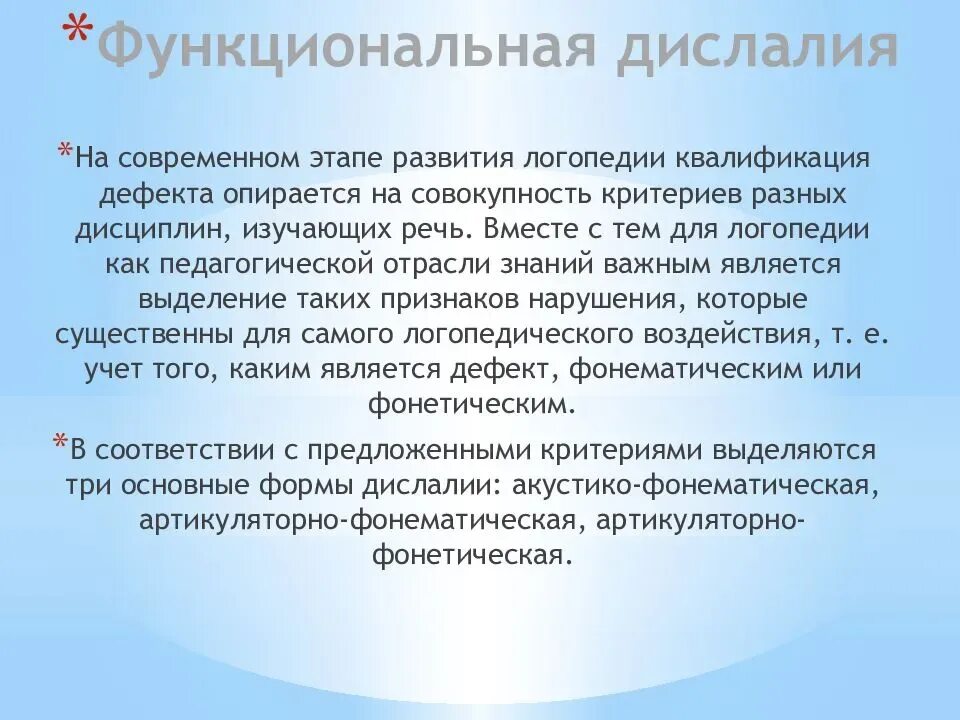 *Функциональная дислалия

*На современном этапе развития логопедии квалификация дефекта опирается на совокупность критериев разных дисциплин, изучающих речь. Вместе с тем для логопедии как педагогической отрасли знаний важным является выделение таких признаков нарушения, которые существенны для самого логопедического воздействия, т. е. учет того, каким является дефект, фонематическим или фонетическим.

*В соответствии с предложенными критериями выделяются три основные формы дислалии: акустико-фонематическая, артикуляторно-фонематическая, артикуляторно-фонетическая.